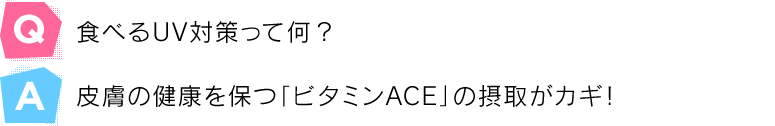 Q
食べるUV対策って何？

A
皮膚の健康を保つ「ビタミンACE」の摂取がカギ！